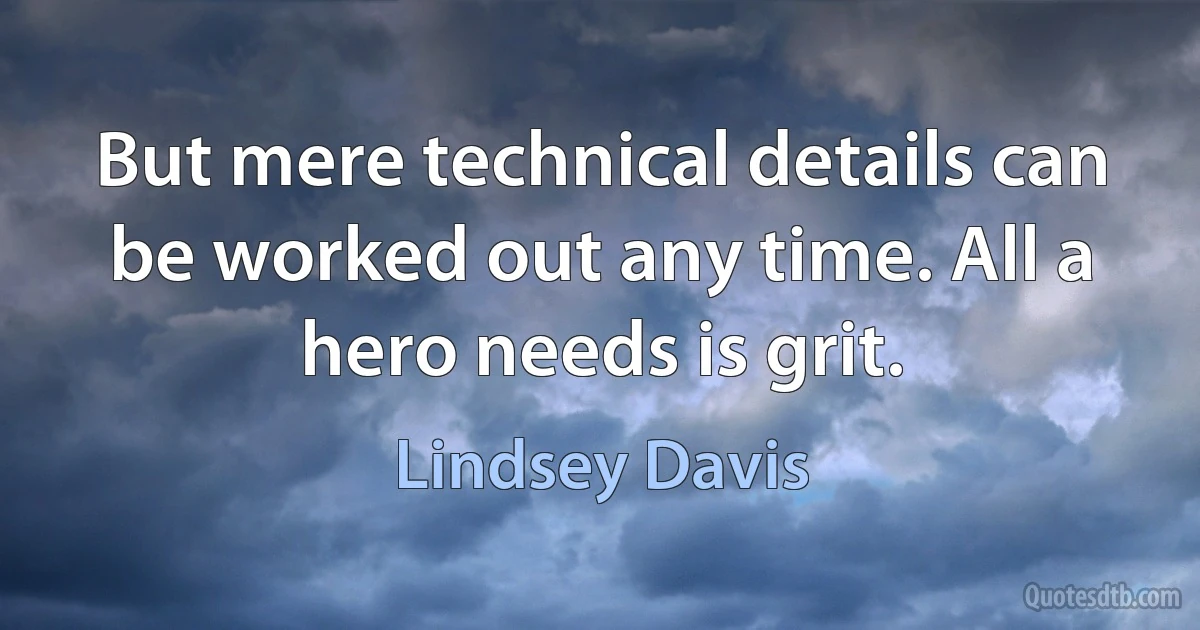 But mere technical details can be worked out any time. All a hero needs is grit.

Lindsey Davis

Quotesdtb.com